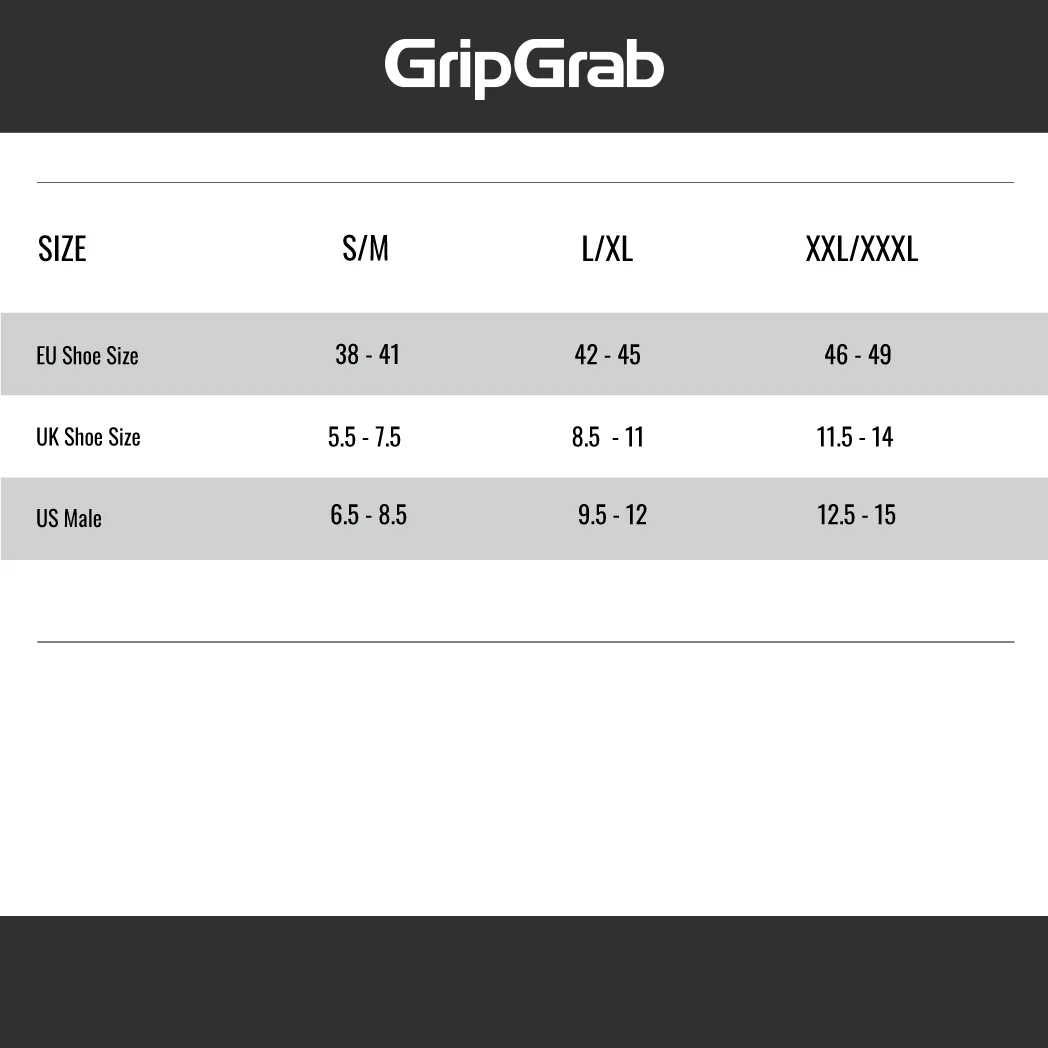 GripGrab

| SIZE | S/M | L/XL | XXL/XXXL |
|---|---|---|---|
| EU Shoe Size | 38 - 41 | 42 - 45 | 46 - 49 |
| UK Shoe Size | 5.5 - 7.5 | 8.5 - 11 | 11.5 - 14 |
| US Male | 6.5 - 8.5 | 9.5 - 12 | 12.5 - 15 |